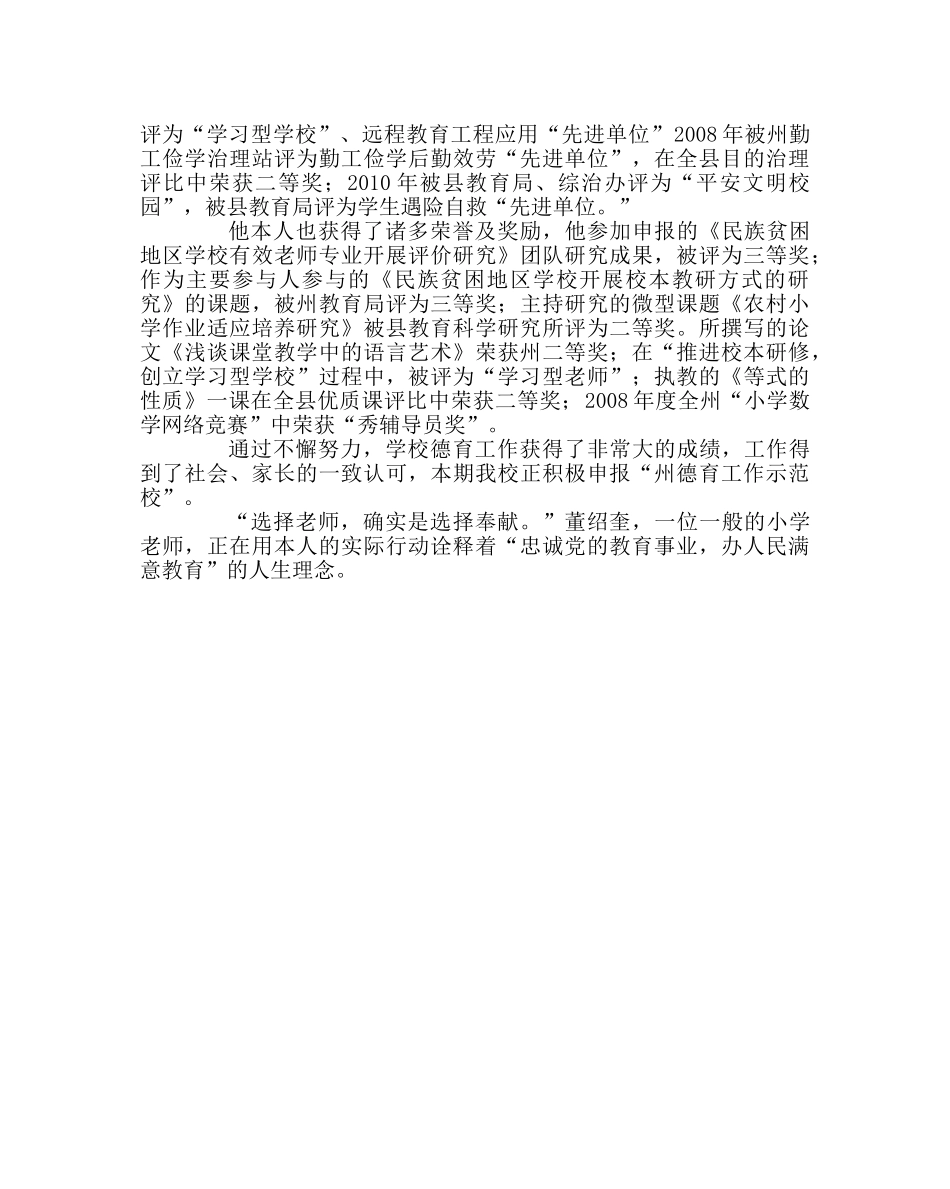 评为“学习型学校”、远程教育工程应用“先进单位”2008年被州勤工俭学治理站评为勤工俭学后勤效劳“先进单位”，在全县目的治理评比中荣获二等奖；2010年被县教育局、综治办评为“平安文明校园”，被县教育局评为学生遇险自救“先进单位。”

他本人也获得了诸多荣誉及奖励，他参加申报的《民族贫困地区学校有效老师专业开展评价研究》团队研究成果，被评为三等奖；作为主要参与人参与的《民族贫困地区学校开展校本教研方式的研究》的课题，被州教育局评为三等奖；主持研究的微型课题《农村小学作业适应培养研究》被县教育科学研究所评为二等奖。所撰写的论文《浅谈课堂教学中的语言艺术》荣获州二等奖；在“推进校本研修，创立学习型学校”过程中，被评为“学习型老师”；执教的《等式的性质》一课在全县优质课评比中荣获二等奖；2008年度全州“小学数学网络竞赛”中荣获“秀辅导员奖”。

通过不懈努力，学校德育工作获得了非常大的成绩，工作得到了社会、家长的一致认可，本期我校正积极申报“州德育工作示范校”。

“选择老师，确实是选择奉献。”董绍奎，一位一般的小学老师，正在用本人的实际行动诠释着“忠诚党的教育事业，办人民满意教育”的人生理念。